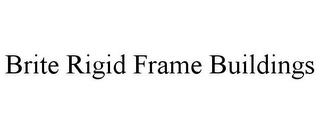 Brite Rigid Frame Buildings